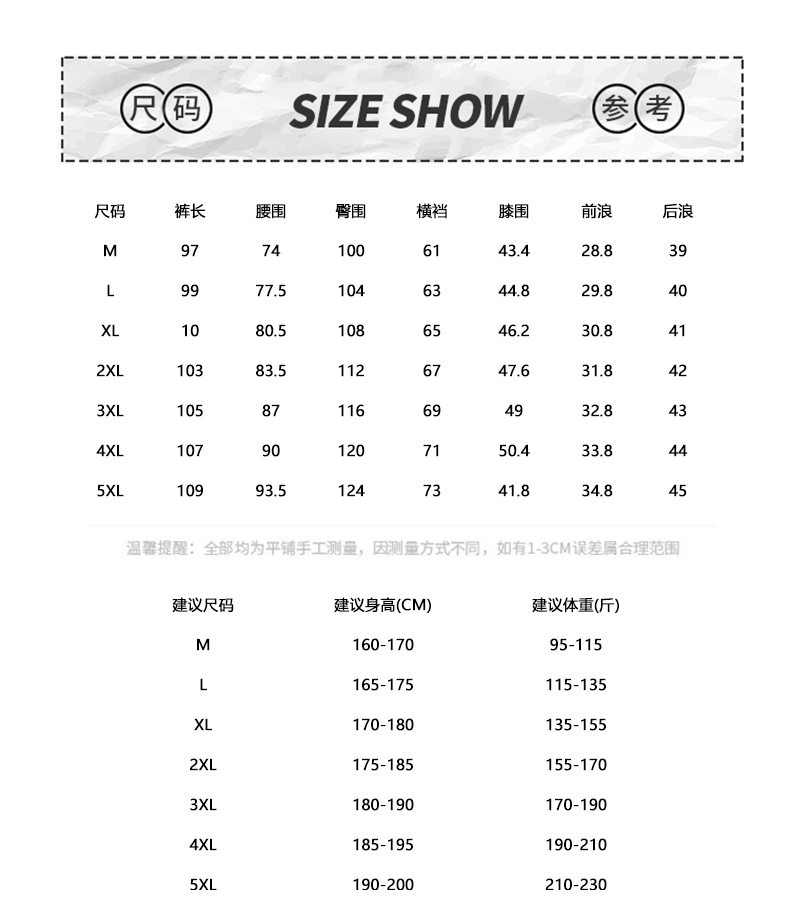 尺码 SIZE SHOW 参考

| 尺码 | 裤长 | 腰围 | 臀围 | 横裆 | 膝围 | 前浪 | 后浪 |
|---|---|---|---|---|---|---|---|
| M | 97 | 74 | 100 | 61 | 43.4 | 28.8 | 39 |
| L | 99 | 77.5 | 104 | 63 | 44.8 | 29.8 | 40 |
| XL | 10 | 80.5 | 108 | 65 | 46.2 | 30.8 | 41 |
| 2XL | 103 | 83.5 | 112 | 67 | 47.6 | 31.8 | 42 |
| 3XL | 105 | 87 | 116 | 69 | 49 | 32.8 | 43 |
| 4XL | 107 | 90 | 120 | 71 | 50.4 | 33.8 | 44 |
| 5XL | 109 | 93.5 | 124 | 73 | 41.8 | 34.8 | 45 |

温馨提醒：全部均为平铺手工测量，因测量方式不同，如有1-3CM误差属合理范围

| 建议尺码 | 建议身高(CM) | 建议体重(斤) |
|---|---|---|
| M | 160-170 | 95-115 |
| L | 165-175 | 115-135 |
| XL | 170-180 | 135-155 |
| 2XL | 175-185 | 155-170 |
| 3XL | 180-190 | 170-190 |
| 4XL | 185-195 | 190-210 |
| 5XL | 190-200 | 210-230 |